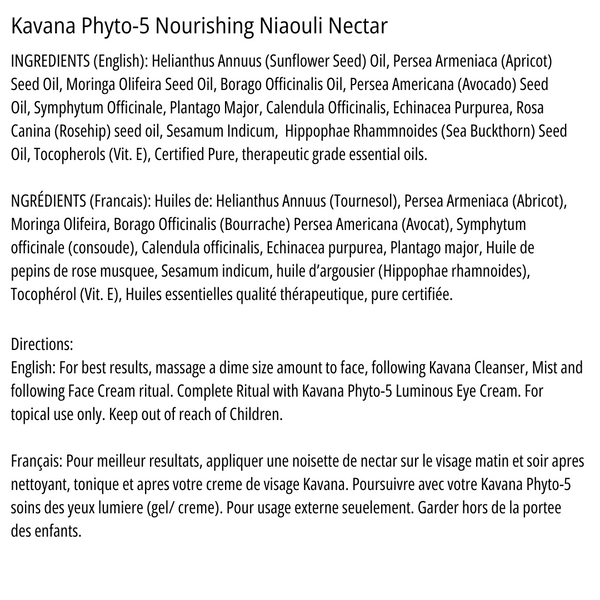 Kavana Phyto-5 Nourishing Niaouli Nectar

INGREDIENTS (English): Helianthus Annuus (Sunflower Seed) Oil, Persea Armeniaca (Apricot) Seed Oil, Moringa Olifeira Seed Oil, Borago Officinalis Oil, Persea Americana (Avocado) Seed Oil, Symphytum Officinale, Plantago Major, Calendula Officinalis, Echinacea Purpurea, Rosa Canina (Rosehip) seed oil, Sesamum Indicum, Hippophae Rhammnoides (Sea Buckthorn) Seed Oil, Tocopherols (Vit. E), Certified Pure, therapeutic grade essential oils.

NGRÉDIENTS (Francais): Huiles de: Helianthus Annuus (Tournesol), Persea Armeniaca (Abricot), Moringa Olifeira, Borago Officinalis (Bourrache) Persea Americana (Avocat), Symphytum officinale (consoude), Calendula officinalis, Echinacea purpurea, Plantago major, Huile de pepins de rose musquee, Sesamum indicum, huile d'argousier (Hippophae rhamnoides), Tocophérol (Vit. E), Huiles essentielles qualité thérapeutique, pure certifiée.

Directions:
English: For best results, massage a dime size amount to face, following Kavana Cleanser, Mist and following Face Cream ritual. Complete Ritual with Kavana Phyto-5 Luminous Eye Cream. For topical use only. Keep out of reach of Children.

Français: Pour meilleur resultats, appliquer une noisette de nectar sur le visage matin et soir apres nettoyant, tonique et apres votre creme de visage Kavana. Poursuivre avec votre Kavana Phyto-5 soins des yeux lumiere (gel/ creme). Pour usage externe seuelement. Garder hors de la portee des enfants.